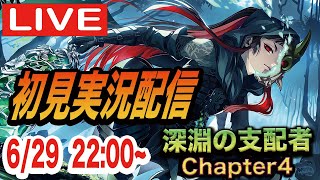 LIVE

初見実況配信

6/29 22:00~

深淵の支配者
Chapter4